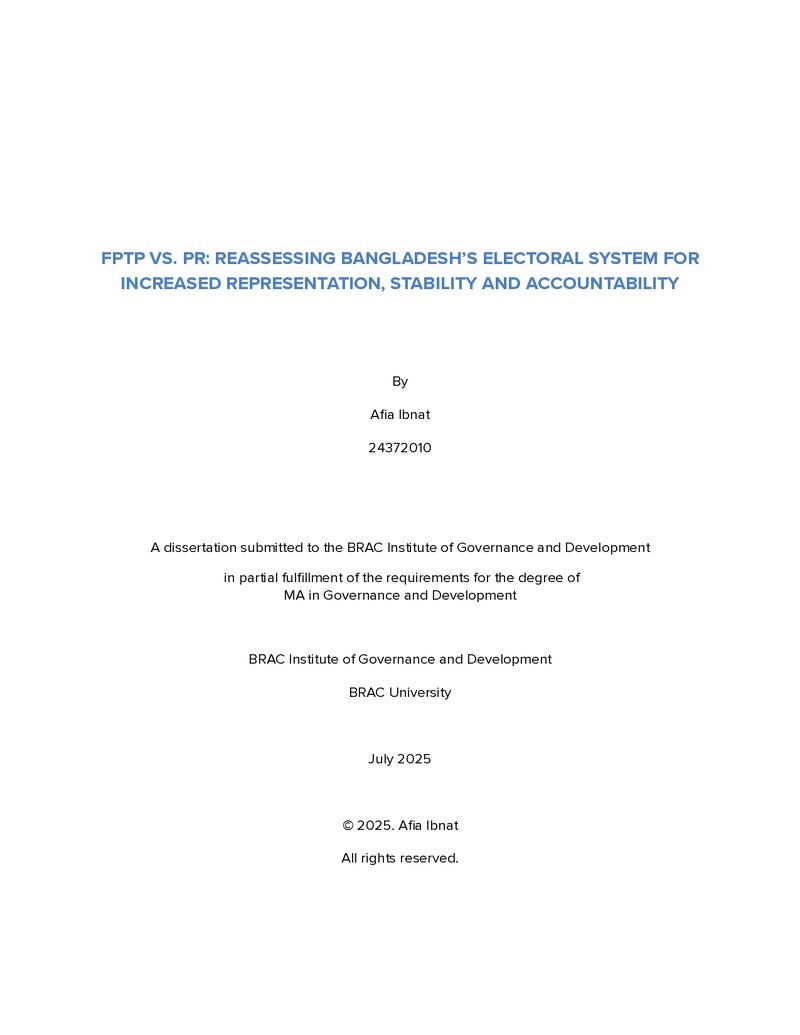 FPTP VS. PR: REASSESSING BANGLADESH'S ELECTORAL SYSTEM FOR INCREASED REPRESENTATION, STABILITY AND ACCOUNTABILITY

By

Afia Ibnat

24372010

A dissertation submitted to the BRAC Institute of Governance and Development

in partial fulfillment of the requirements for the degree of
MA in Governance and Development

BRAC Institute of Governance and Development

BRAC University

July 2025

© 2025. Afia Ibnat

All rights reserved.